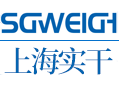 SGWEIGH
上海实干